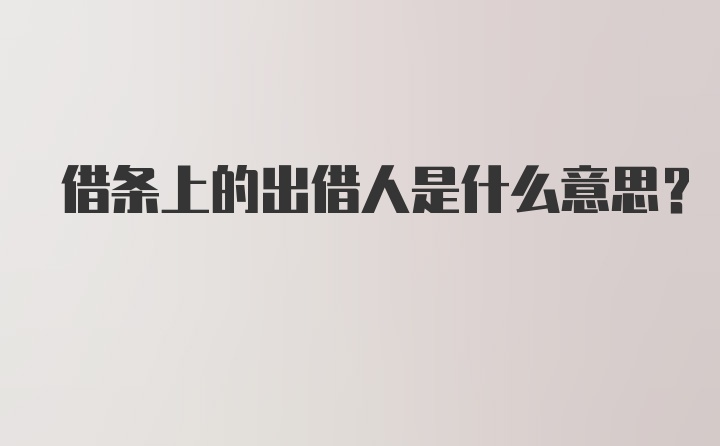 借条上的出借人是什么意思？